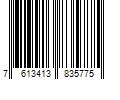 7 613413 835775